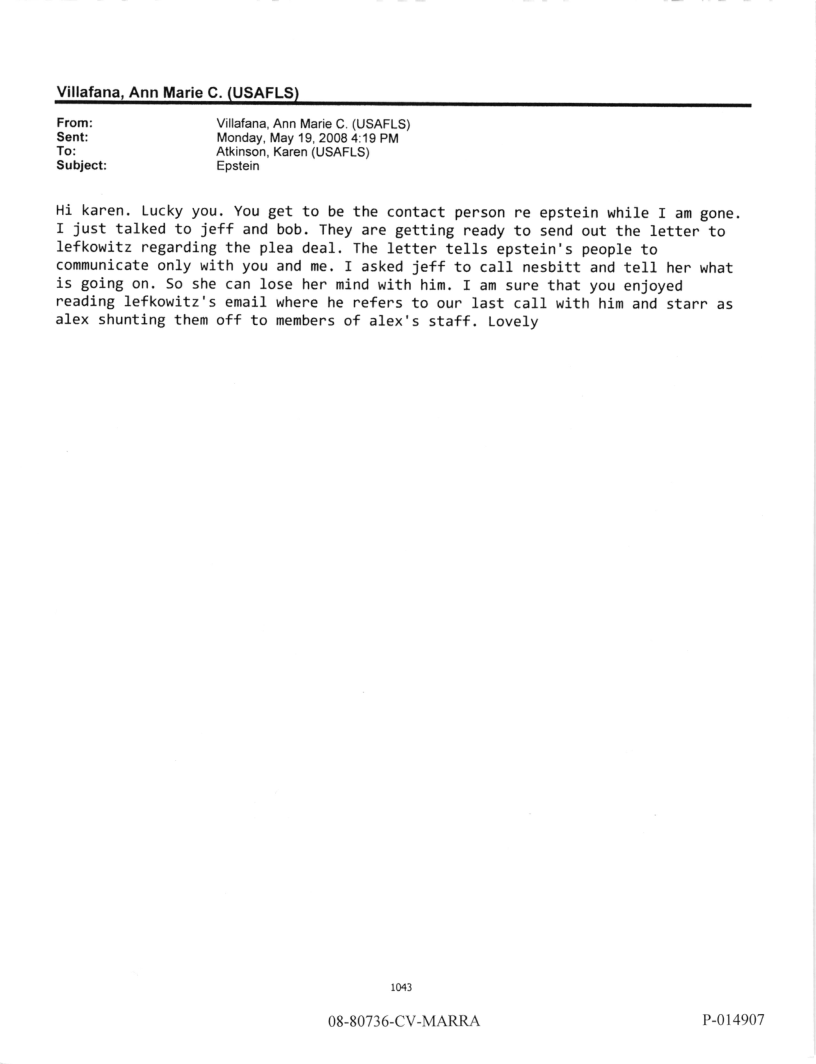 Villafana, Ann Marie C. (USAFLS)

From: Villafana, Ann Marie C. (USAFLS)
Sent: Monday, May 19, 2008 4:19 PM
To: Atkinson, Karen (USAFLS)
Subject: Epstein

Hi karen. Lucky you. You get to be the contact person re epstein while I am gone. I just talked to jeff and bob. They are getting ready to send out the letter to lefkowitz regarding the plea deal. The letter tells epstein's people to communicate only with you and me. I asked jeff to call nesbitt and tell her what is going on. So she can lose her mind with him. I am sure that you enjoyed reading lefkowitz's email where he refers to our last call with him and starr as alex shunting them off to members of alex's staff. Lovely

1043

08-80736-CV-MARRA

P-014907